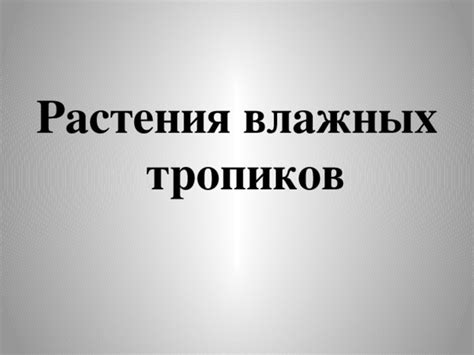 Растения влажных тропиков